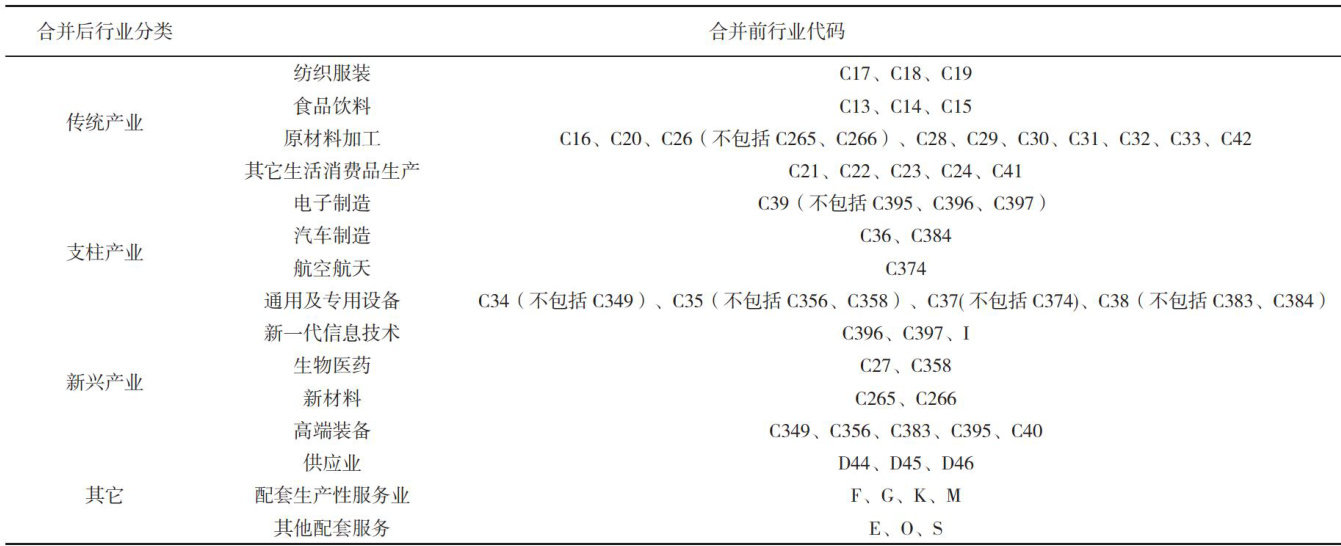 | 合并后行业分类 | | 合并前行业代码 |
|---|---|---|
| 传统产业 | 纺织服装 | C17、C18、C19 |
| | 食品饮料 | C13、C14、C15 |
| | 原材料加工 | C16、C20、C26（不包括 C265、C266）、C28、C29、C30、C31、C32、C33、C42 |
| | 其它生活消费品生产 | C21、C22、C23、C24、C41 |
| 支柱产业 | 电子制造 | C39（不包括 C395、C396、C397） |
| | 汽车制造 | C36、C384 |
| | 航空航天 | C374 |
| | 通用及专用设备 | C34（不包括 C349）、C35（不包括 C356、C358）、C37(不包括 C374)、C38（不包括 C383、C384） |
| 新兴产业 | 新一代信息技术 | C396、C397、I |
| | 生物医药 | C27、C358 |
| | 新材料 | C265、C266 |
| | 高端装备 | C349、C356、C383、C395、C40 |
| 其它 | 供应业 | D44、D45、D46 |
| | 配套生产性服务业 | F、G、K、M |
| | 其他配套服务 | E、O、S |